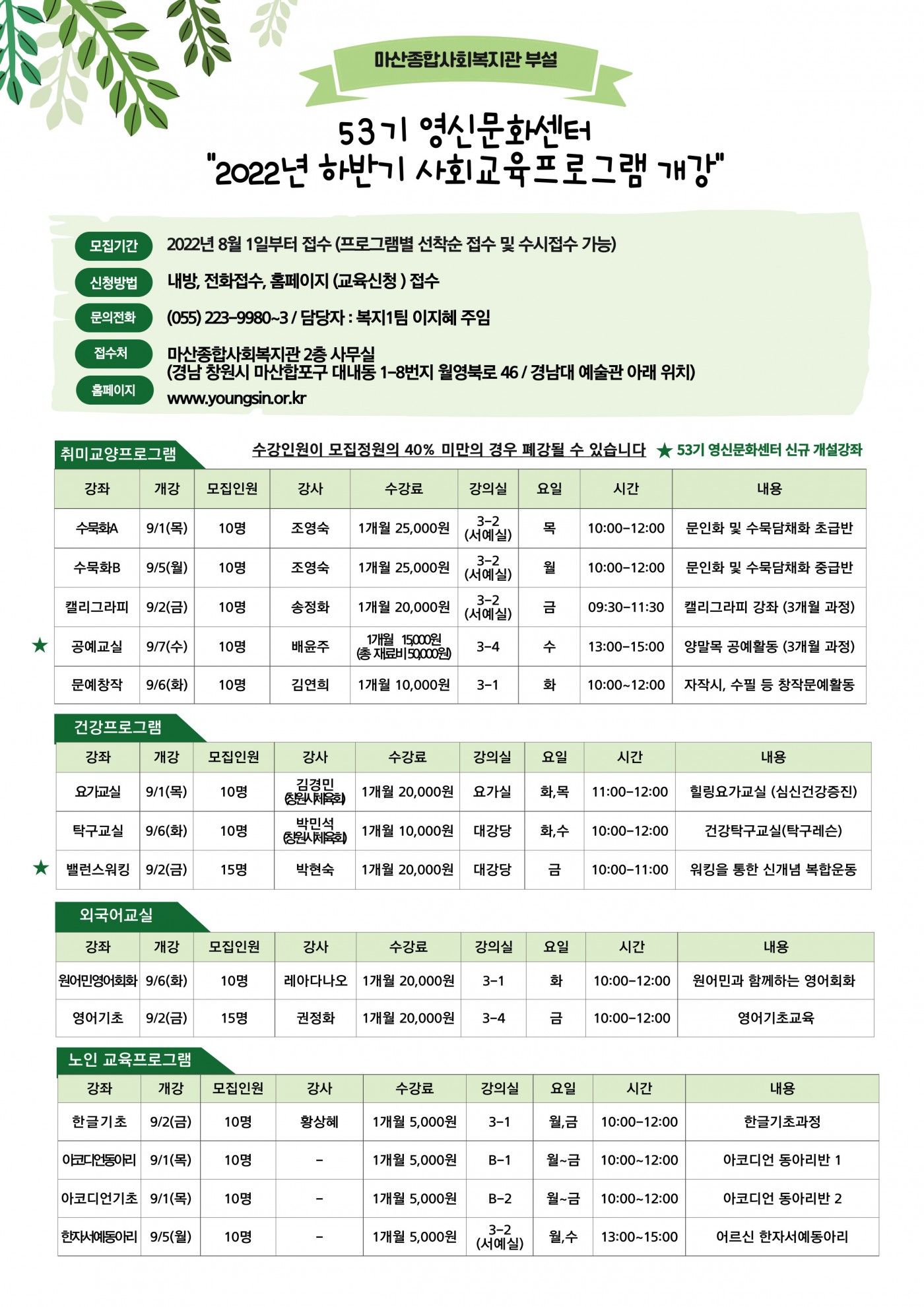 마산종합사회복지관 부설

53기 영신문화센터
"2022년 하반기 사회교육프로그램 개강"

모집기간 2022년 8월 1일부터 접수 (프로그램별 선착순 접수 및 수시접수 가능)

신청방법 내방, 전화접수, 홈페이지 (교육신청 ) 접수

문의전화 (055) 223-9980~3 / 담당자 : 복지1팀 이지혜 주임

접수처 마산종합사회복지관 2층 사무실
(경남 창원시 마산합포구 대내동 1-8번지 월영북로 46 / 경남대 예술관 아래 위치)

홈페이지 www.youngsin.or.kr

취미교양프로그램

수강인원이 모집정원의 40% 미만의 경우 폐강될 수 있습니다 ★ 53기 영신문화센터 신규 개설강좌

| 강좌 | 개강 | 모집인원 | 강사 | 수강료 | 강의실 | 요일 | 시간 | 내용 |
|---|---|---|---|---|---|---|---|---|
| 수묵화A | 9/1(목) | 10명 | 조영숙 | 1개월 25,000원 | 3-2 (서예실) | 목 | 10:00-12:00 | 문인화 및 수묵담채화 초급반 |
| 수묵화B | 9/5(월) | 10명 | 조영숙 | 1개월 25,000원 | 3-2 (서예실) | 월 | 10:00-12:00 | 문인화 및 수묵담채화 중급반 |
| 캘리그라피 | 9/2(금) | 10명 | 송정화 | 1개월 20,000원 | 3-2 (서예실) | 금 | 09:30-11:30 | 캘리그라피 강좌 (3개월 과정) |
| ★ 공예교실 | 9/7(수) | 10명 | 배윤주 | 1개월 15,000원 (총 재료비 50,000원) | 3-4 | 수 | 13:00-15:00 | 양말목 공예활동 (3개월 과정) |
| 문예창작 | 9/6(화) | 10명 | 김연희 | 1개월 10,000원 | 3-1 | 화 | 10:00~12:00 | 자작시, 수필 등 창작문예활동 |

건강프로그램

| 강좌 | 개강 | 모집인원 | 강사 | 수강료 | 강의실 | 요일 | 시간 | 내용 |
|---|---|---|---|---|---|---|---|---|
| 요가교실 | 9/1(목) | 10명 | 김경민 (창원시체육회) | 1개월 20,000원 | 요가실 | 화,목 | 11:00-12:00 | 힐링요가교실 (심신건강증진) |
| 탁구교실 | 9/6(화) | 10명 | 박민석 (창원시체육회) | 1개월 10,000원 | 대강당 | 화,수 | 10:00-12:00 | 건강탁구교실(탁구레슨) |
| ★ 밸런스워킹 | 9/2(금) | 15명 | 박현숙 | 1개월 20,000원 | 대강당 | 금 | 10:00-11:00 | 워킹을 통한 신개념 복합운동 |

외국어교실

| 강좌 | 개강 | 모집인원 | 강사 | 수강료 | 강의실 | 요일 | 시간 | 내용 |
|---|---|---|---|---|---|---|---|---|
| 원어민영어회화 | 9/6(화) | 10명 | 레아다나오 | 1개월 20,000원 | 3-1 | 화 | 10:00-12:00 | 원어민과 함께하는 영어회화 |
| 영어기초 | 9/2(금) | 15명 | 권정화 | 1개월 20,000원 | 3-4 | 금 | 10:00-12:00 | 영어기초교육 |

노인 교육프로그램

| 강좌 | 개강 | 모집인원 | 강사 | 수강료 | 강의실 | 요일 | 시간 | 내용 |
|---|---|---|---|---|---|---|---|---|
| 한글기초 | 9/2(금) | 10명 | 황상혜 | 1개월 5,000원 | 3-1 | 월,금 | 10:00-12:00 | 한글기초과정 |
| 아코디언동아리 | 9/1(목) | 10명 | - | 1개월 5,000원 | B-1 | 월~금 | 10:00~12:00 | 아코디언 동아리반 1 |
| 아코디언기초 | 9/1(목) | 10명 | - | 1개월 5,000원 | B-2 | 월~금 | 10:00~12:00 | 아코디언 동아리반 2 |
| 한자서예동아리 | 9/5(월) | 10명 | - | 1개월 5,000원 | 3-2 (서예실) | 월,수 | 13:00~15:00 | 어르신 한자서예동아리 |